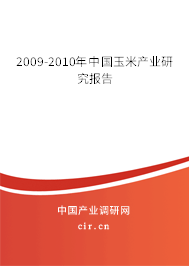 2009-2010年中国玉米产业研究报告

中国产业调研网
cir.cn